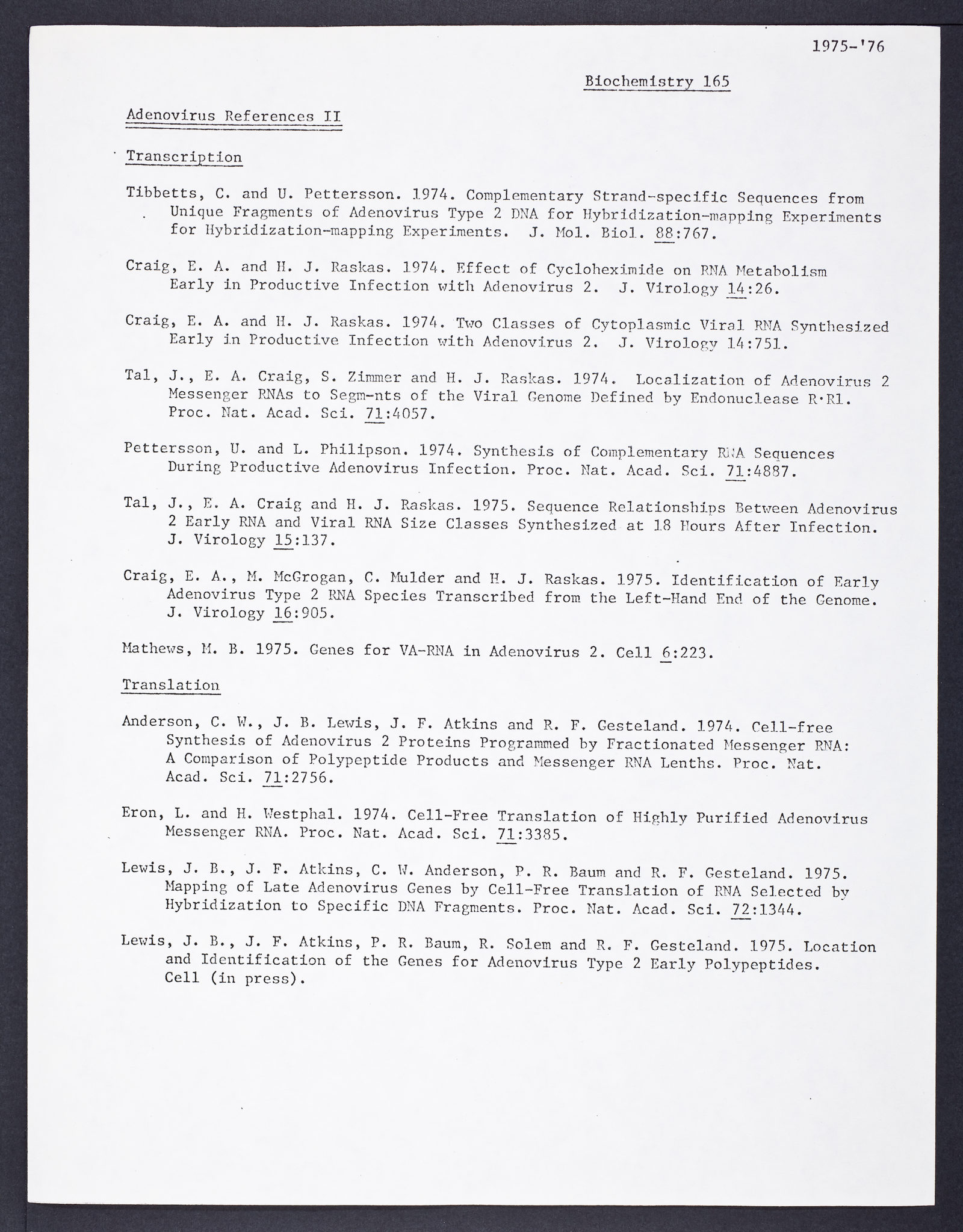 1975-'76

Biochemistry 165

Adenovirus References II

Transcription

Tibbetts, C. and U. Pettersson. 1974. Complementary Strand-specific Sequences from Unique Fragments of Adenovirus Type 2 DNA for Hybridization-mapping Experiments for Hybridization-mapping Experiments. J. Mol. Biol. 88:767.

Craig, E. A. and H. J. Raskas. 1974. Effect of Cycloheximide on RNA Metabolism Early in Productive Infection with Adenovirus 2. J. Virology 14:26.

Craig, E. A. and H. J. Raskas. 1974. Two Classes of Cytoplasmic Viral RNA Synthesized Early in Productive Infection with Adenovirus 2. J. Virology 14:751.

Tal, J., E. A. Craig, S. Zimmer and H. J. Raskas. 1974. Localization of Adenovirus 2 Messenger RNAs to Segm-nts of the Viral Genome Defined by Endonuclease R·R1. Proc. Nat. Acad. Sci. 71:4057.

Pettersson, U. and L. Philipson. 1974. Synthesis of Complementary RNA Sequences During Productive Adenovirus Infection. Proc. Nat. Acad. Sci. 71:4887.

Tal, J., E. A. Craig and H. J. Raskas. 1975. Sequence Relationships Between Adenovirus 2 Early RNA and Viral RNA Size Classes Synthesized at 18 Hours After Infection. J. Virology 15:137.

Craig, E. A., M. McGrogan, C. Mulder and H. J. Raskas. 1975. Identification of Early Adenovirus Type 2 RNA Species Transcribed from the Left-Hand End of the Genome. J. Virology 16:905.

Mathews, M. B. 1975. Genes for VA-RNA in Adenovirus 2. Cell 6:223.

Translation

Anderson, C. W., J. B. Lewis, J. F. Atkins and R. F. Gesteland. 1974. Cell-free Synthesis of Adenovirus 2 Proteins Programmed by Fractionated Messenger RNA: A Comparison of Polypeptide Products and Messenger RNA Lenths. Proc. Nat. Acad. Sci. 71:2756.

Eron, L. and H. Westphal. 1974. Cell-Free Translation of Highly Purified Adenovirus Messenger RNA. Proc. Nat. Acad. Sci. 71:3385.

Lewis, J. B., J. F. Atkins, C. W. Anderson, P. R. Baum and R. F. Gesteland. 1975. Mapping of Late Adenovirus Genes by Cell-Free Translation of RNA Selected by Hybridization to Specific DNA Fragments. Proc. Nat. Acad. Sci. 72:1344.

Lewis, J. B., J. F. Atkins, P. R. Baum, R. Solem and R. F. Gesteland. 1975. Location and Identification of the Genes for Adenovirus Type 2 Early Polypeptides. Cell (in press).